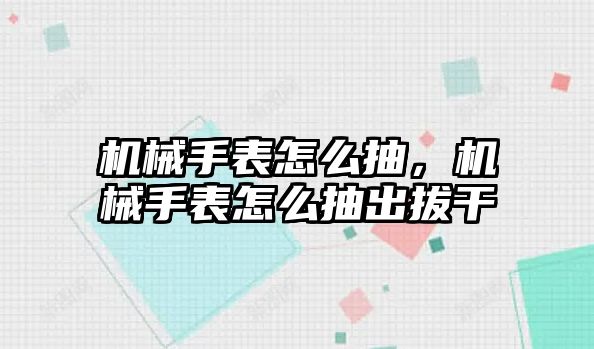 机械手表怎么抽，机械手表怎么抽出拔干